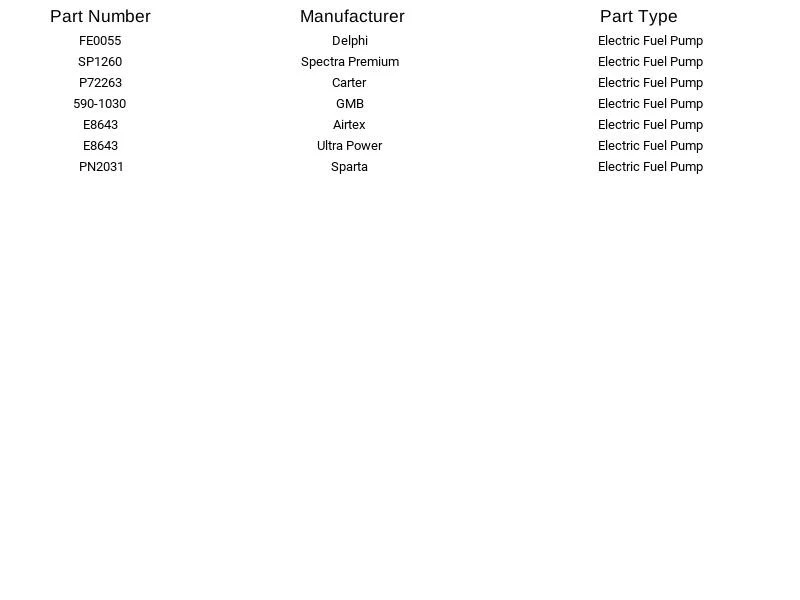 | Part Number | Manufacturer | Part Type |
|---|---|---|
| FE0055 | Delphi | Electric Fuel Pump |
| SP1260 | Spectra Premium | Electric Fuel Pump |
| P72263 | Carter | Electric Fuel Pump |
| 590-1030 | GMB | Electric Fuel Pump |
| E8643 | Airtex | Electric Fuel Pump |
| E8643 | Ultra Power | Electric Fuel Pump |
| PN2031 | Sparta | Electric Fuel Pump |